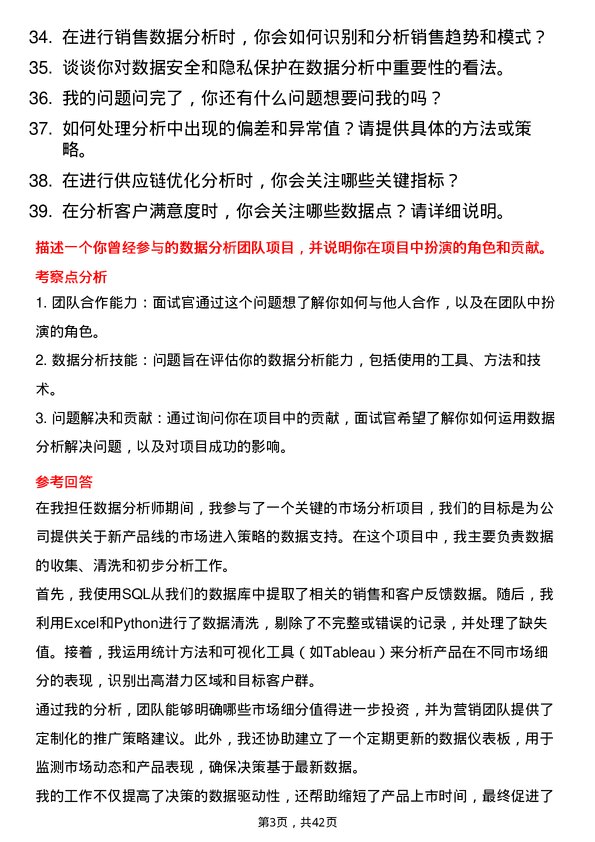 34. 在进行销售数据分析时，你会如何识别和分析销售趋势和模式？
35. 谈谈你对数据安全和隐私保护在数据分析中重要性的看法。
36. 我的问题问完了，你还有什么问题想要问我的吗？
37. 如何处理分析中出现的偏差和异常值？请提供具体的方法或策略。
38. 在进行供应链优化分析时，你会关注哪些关键指标？
39. 在分析客户满意度时，你会关注哪些数据点？请详细说明。

描述一个你曾经参与的数据分析团队项目，并说明你在项目中扮演的角色和贡献。

考察点分析

1. 团队合作能力：面试官通过这个问题想了解你如何与他人合作，以及在团队中扮演的角色。

2. 数据分析技能：问题旨在评估你的数据分析能力，包括使用的工具、方法和技术。

3. 问题解决和贡献：通过询问你在项目中的贡献，面试官希望了解你如何运用数据分析解决问题，以及对项目成功的影响。

参考回答

在我担任数据分析师期间，我参与了一个关键的市场分析项目，我们的目标是为公司提供关于新产品线的市场进入策略的数据支持。在这个项目中，我主要负责数据的收集、清洗和初步分析工作。

首先，我使用SQL从我们的数据库中提取了相关的销售和客户反馈数据。随后，我利用Excel和Python进行了数据清洗，剔除了不完整或错误的记录，并处理了缺失值。接着，我运用统计方法和可视化工具（如Tableau）来分析产品在不同市场细分的表现，识别出高潜力区域和目标客户群。

通过我的分析，团队能够明确哪些市场细分值得进一步投资，并为营销团队提供了定制化的推广策略建议。此外，我还协助建立了一个定期更新的数据仪表板，用于监测市场动态和产品表现，确保决策基于最新数据。

我的工作不仅提高了决策的数据驱动性，还帮助缩短了产品上市时间，最终促进了

第3页，共42页